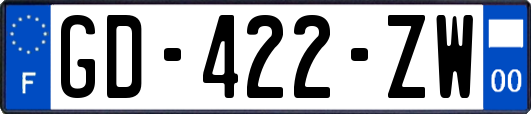 F
GD-422-ZW
00